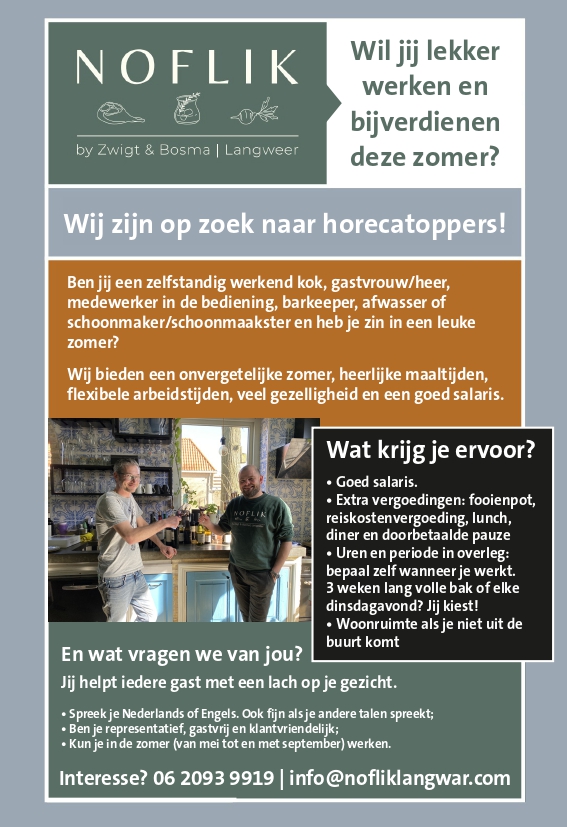 NOFLIK

by Zwigt & Bosma | Langweer

Wil jij lekker werken en bijverdienen deze zomer?

Wij zijn op zoek naar horecatoppers!

Ben jij een zelfstandig werkend kok, gastvrouw/heer, medewerker in de bediening, barkeeper, afwasser of schoonmaker/schoonmaakster en heb je zin in een leuke zomer?

Wij bieden een onvergetelijke zomer, heerlijke maaltijden, flexibele arbeidstijden, veel gezelligheid en een goed salaris.

NOFLIK

Wat krijg je ervoor?

• Goed salaris.
• Extra vergoedingen: fooienpot, reiskostenvergoeding, lunch, diner en doorbetaalde pauze
• Uren en periode in overleg: bepaal zelf wanneer je werkt. 3 weken lang volle bak of elke dinsdagavond? Jij kiest!
• Woonruimte als je niet uit de buurt komt

En wat vragen we van jou?

Jij helpt iedere gast met een lach op je gezicht.

• Spreek je Nederlands of Engels. Ook fijn als je andere talen spreekt;
• Ben je representatief, gastvrij en klantvriendelijk;
• Kun je in de zomer (van mei tot en met september) werken.

Interesse? 06 2093 9919 | info@nofliklangwar.com